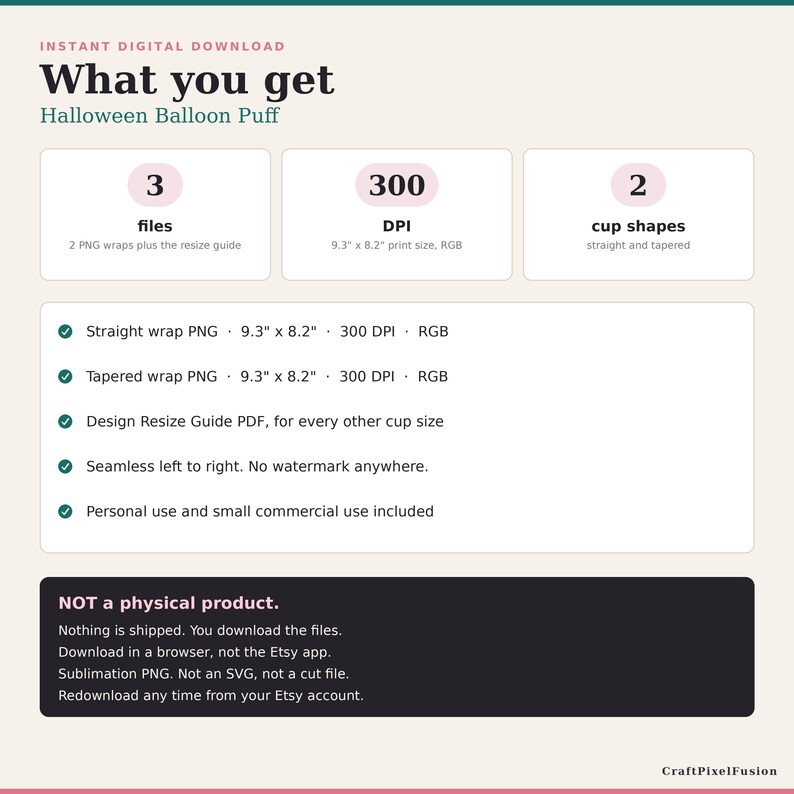 INSTANT DIGITAL DOWNLOAD

What you get

Halloween Balloon Puff

3
files
2 PNG wraps plus the resize guide

300
DPI
9.3" x 8.2" print size, RGB

2
cup shapes
straight and tapered

Straight wrap PNG · 9.3" x 8.2" · 300 DPI · RGB

Tapered wrap PNG · 9.3" x 8.2" · 300 DPI · RGB

Design Resize Guide PDF, for every other cup size

Seamless left to right. No watermark anywhere.

Personal use and small commercial use included

NOT a physical product.

Nothing is shipped. You download the files.
Download in a browser, not the Etsy app.
Sublimation PNG. Not an SVG, not a cut file.
Redownload any time from your Etsy account.

CraftPixelFusion